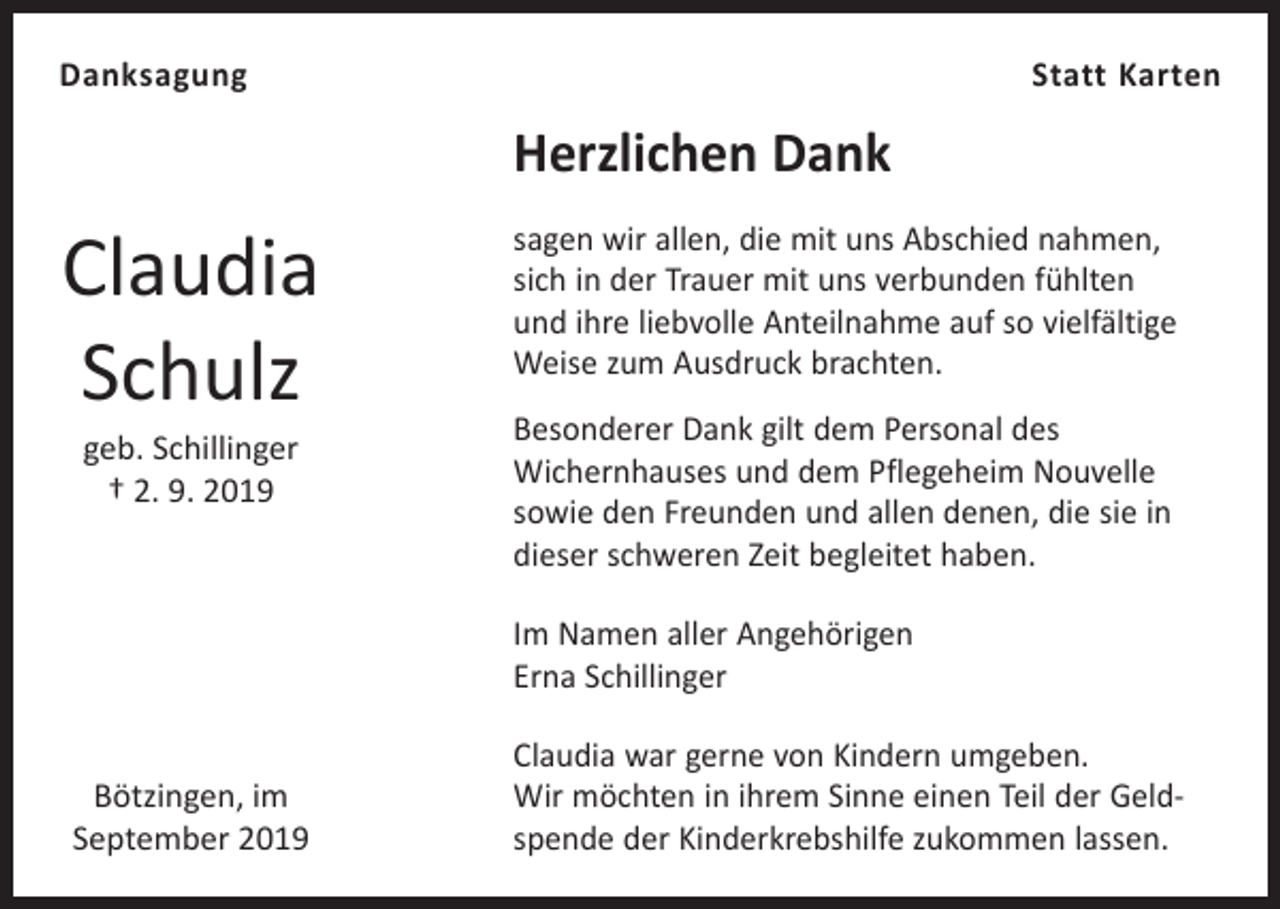 Danksagung

Statt Karten

Claudia Schulz

geb. Schillinger
† 2. 9. 2019

Bötzingen, im September 2019

Herzlichen Dank

sagen wir allen, die mit uns Abschied nahmen, sich in der Trauer mit uns verbunden fühlten und ihre liebvolle Anteilnahme auf so vielfältige Weise zum Ausdruck brachten.

Besonderer Dank gilt dem Personal des Wichernhauses und dem Pflegeheim Nouvelle sowie den Freunden und allen denen, die sie in dieser schweren Zeit begleitet haben.

Im Namen aller Angehörigen
Erna Schillinger

Claudia war gerne von Kindern umgeben.
Wir möchten in ihrem Sinne einen Teil der Geldspende der Kinderkrebshilfe zukommen lassen.